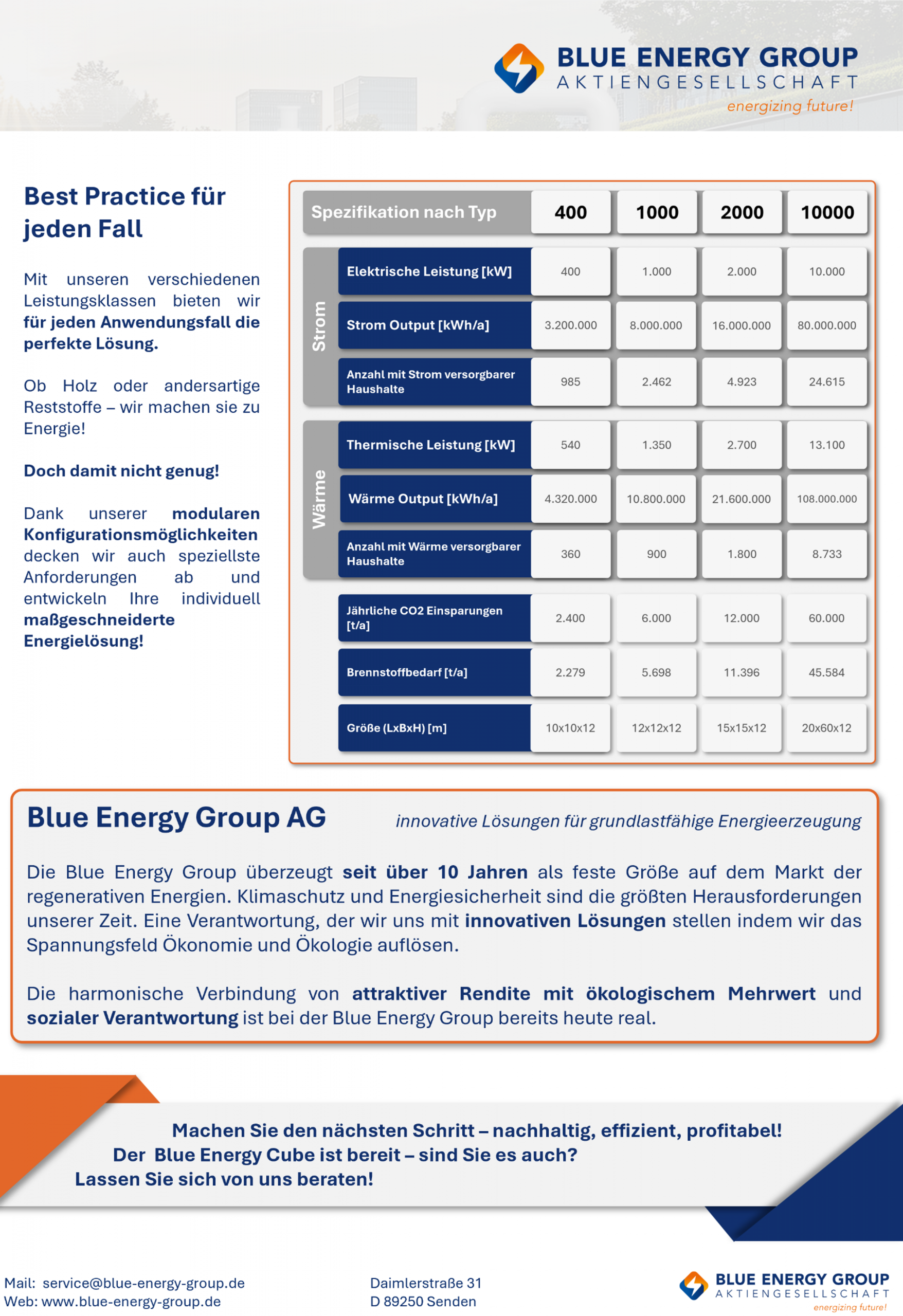 BLUE ENERGY GROUP
AKTIENGESELLSCHAFT
energizing future!

Best Practice für jeden Fall

Mit unseren verschiedenen Leistungsklassen bieten wir für jeden Anwendungsfall die perfekte Lösung.

Ob Holz oder andersartige Reststoffe – wir machen sie zu Energie!

Doch damit nicht genug!

Dank unserer modularen Konfigurationsmöglichkeiten decken wir auch speziellste Anforderungen ab und entwickeln Ihre individuell maßgeschneiderte Energielösung!

| | Spezifikation nach Typ | 400 | 1000 | 2000 | 10000 |
|---|---|---|---|---|---|
| Strom | Elektrische Leistung [kW] | 400 | 1.000 | 2.000 | 10.000 |
| Strom | Strom Output [kWh/a] | 3.200.000 | 8.000.000 | 16.000.000 | 80.000.000 |
| Strom | Anzahl mit Strom versorgbarer Haushalte | 985 | 2.462 | 4.923 | 24.615 |
| Wärme | Thermische Leistung [kW] | 540 | 1.350 | 2.700 | 13.100 |
| Wärme | Wärme Output [kWh/a] | 4.320.000 | 10.800.000 | 21.600.000 | 108.000.000 |
| Wärme | Anzahl mit Wärme versorgbarer Haushalte | 360 | 900 | 1.800 | 8.733 |
| | Jährliche CO2 Einsparungen [t/a] | 2.400 | 6.000 | 12.000 | 60.000 |
| | Brennstoffbedarf [t/a] | 2.279 | 5.698 | 11.396 | 45.584 |
| | Größe (LxBxH) [m] | 10x10x12 | 12x12x12 | 15x15x12 | 20x60x12 |

Blue Energy Group AG
innovative Lösungen für grundlastfähige Energieerzeugung

Die Blue Energy Group überzeugt seit über 10 Jahren als feste Größe auf dem Markt der regenerativen Energien. Klimaschutz und Energiesicherheit sind die größten Herausforderungen unserer Zeit. Eine Verantwortung, der wir uns mit innovativen Lösungen stellen indem wir das Spannungsfeld Ökonomie und Ökologie auflösen.

Die harmonische Verbindung von attraktiver Rendite mit ökologischem Mehrwert und sozialer Verantwortung ist bei der Blue Energy Group bereits heute real.

Machen Sie den nächsten Schritt – nachhaltig, effizient, profitabel!
Der Blue Energy Cube ist bereit – sind Sie es auch?
Lassen Sie sich von uns beraten!

Mail: service@blue-energy-group.de
Web: www.blue-energy-group.de

Daimlerstraße 31
D 89250 Senden

BLUE ENERGY GROUP
AKTIENGESELLSCHAFT
energizing future!